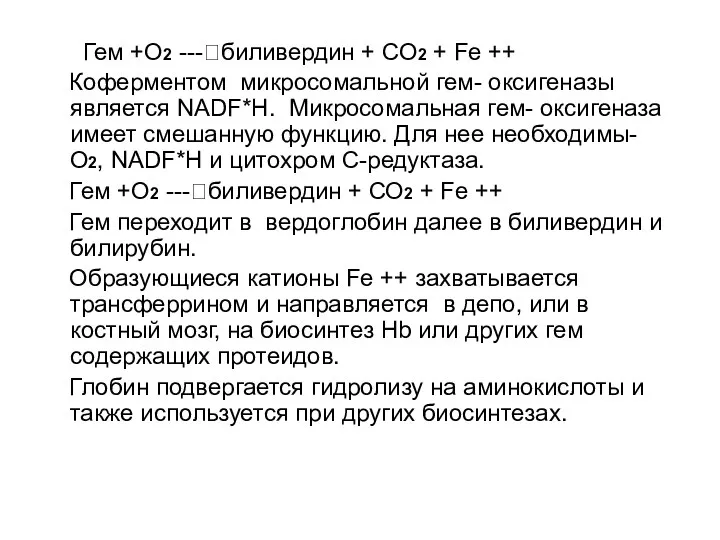 Гем +$O_2$ ---□биливердин + $CO_2$ + Fe ++

Коферментом микросомальной гем- оксигеназы является NADF*H. Микросомальная гем- оксигеназа имеет смешанную функцию. Для нее необходимы- $O_2$, NADF*H и цитохром С-редуктаза.

Гем +$O_2$ ---□биливердин + $CO_2$ + Fe ++

Гем переходит в вердоглобин далее в биливердин и билирубин.

Образующиеся катионы Fe ++ захватывается трансферрином и направляется в депо, или в костный мозг, на биосинтез Hb или других гем содержащих протеидов.

Глобин подвергается гидролизу на аминокислоты и также используется при других биосинтезах.